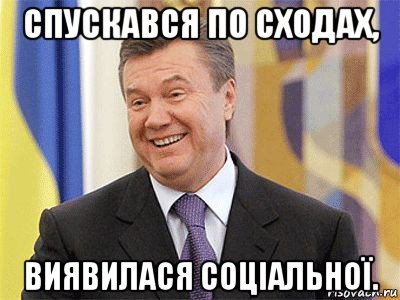 СПУСКАВСЯ ПО СХОДАХ,

ВИЯВИЛАСЯ СОЦІАЛЬНОЇ.

risovach.ru